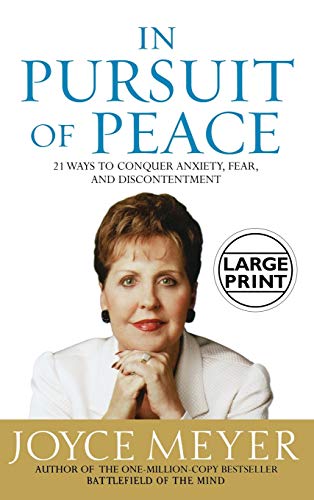 IN PURSUIT OF PEACE

21 WAYS TO CONQUER ANXIETY, FEAR, AND DISCONTENTMENT

LARGE PRINT

JOYCE MEYER

AUTHOR OF THE ONE-MILLION-COPY BESTSELLER BATTLEFIELD OF THE MIND